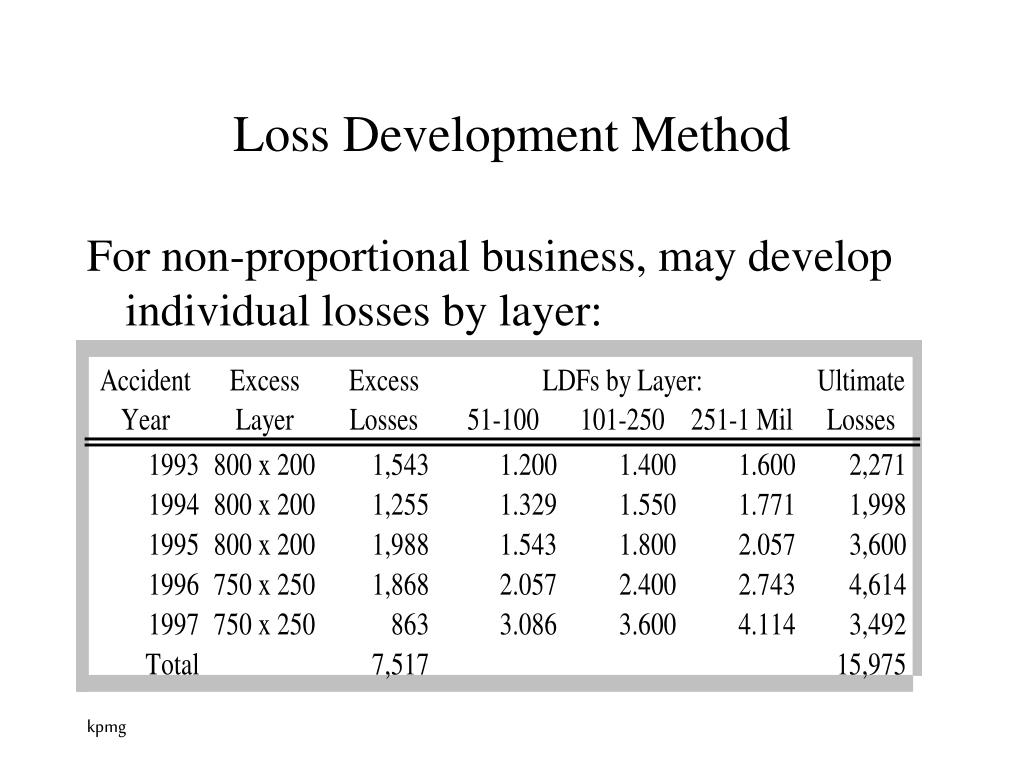 Loss Development Method

For non-proportional business, may develop individual losses by layer:

| Accident Year | Excess Layer | Excess Losses | LDFs by Layer: 51-100 | 101-250 | 251-1 Mil | Ultimate Losses |
|---|---|---|---|---|---|---|
| 1993 | 800 x 200 | 1,543 | 1.200 | 1.400 | 1.600 | 2,271 |
| 1994 | 800 x 200 | 1,255 | 1.329 | 1.550 | 1.771 | 1,998 |
| 1995 | 800 x 200 | 1,988 | 1.543 | 1.800 | 2.057 | 3,600 |
| 1996 | 750 x 250 | 1,868 | 2.057 | 2.400 | 2.743 | 4,614 |
| 1997 | 750 x 250 | 863 | 3.086 | 3.600 | 4.114 | 3,492 |
| Total | | 7,517 | | | | 15,975 |

kpmg